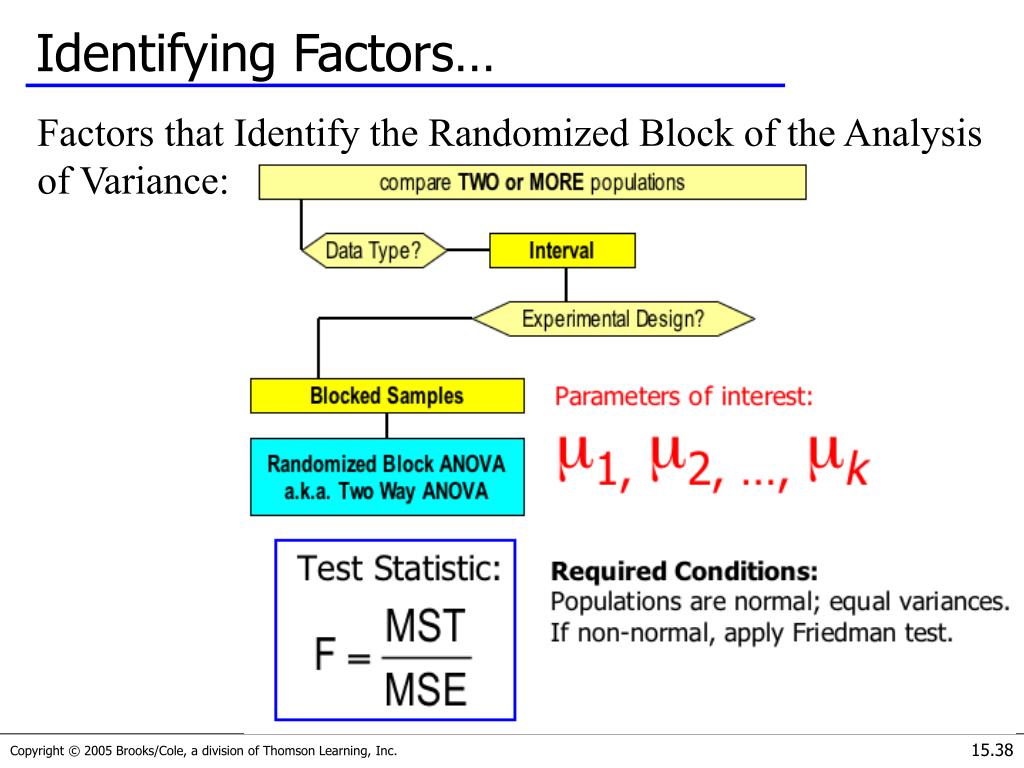 Identifying Factors…

Factors that Identify the Randomized Block of the Analysis of Variance:

compare TWO or MORE populations

Data Type?

Interval

Experimental Design?

Blocked Samples

Randomized Block ANOVA a.k.a. Two Way ANOVA

Parameters of interest:

$\mu_1, \mu_2, \ldots, \mu_k$

Test Statistic:

$F = \frac{MST}{MSE}$

Required Conditions:
Populations are normal; equal variances.
If non-normal, apply Friedman test.

Copyright © 2005 Brooks/Cole, a division of Thomson Learning, Inc.

15.38